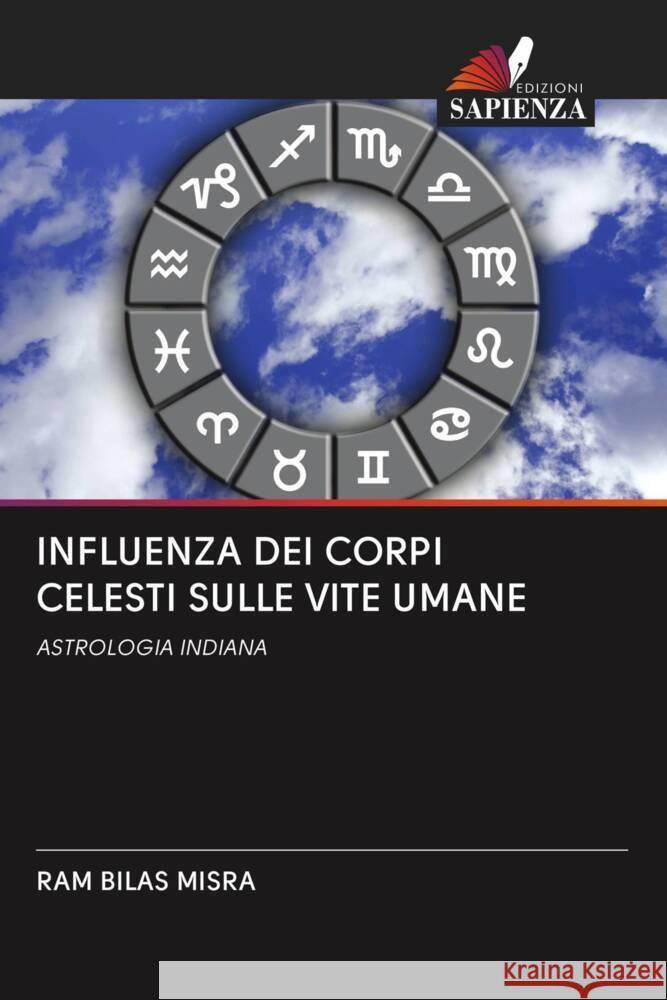 EDIZIONI
SAPIENZA

♐ ♏ ♎ ♍ ♌ ♋ ♊ ♉ ♈ ♓ ♒ ♑

INFLUENZA DEI CORPI CELESTI SULLE VITE UMANE

ASTROLOGIA INDIANA

RAM BILAS MISRA